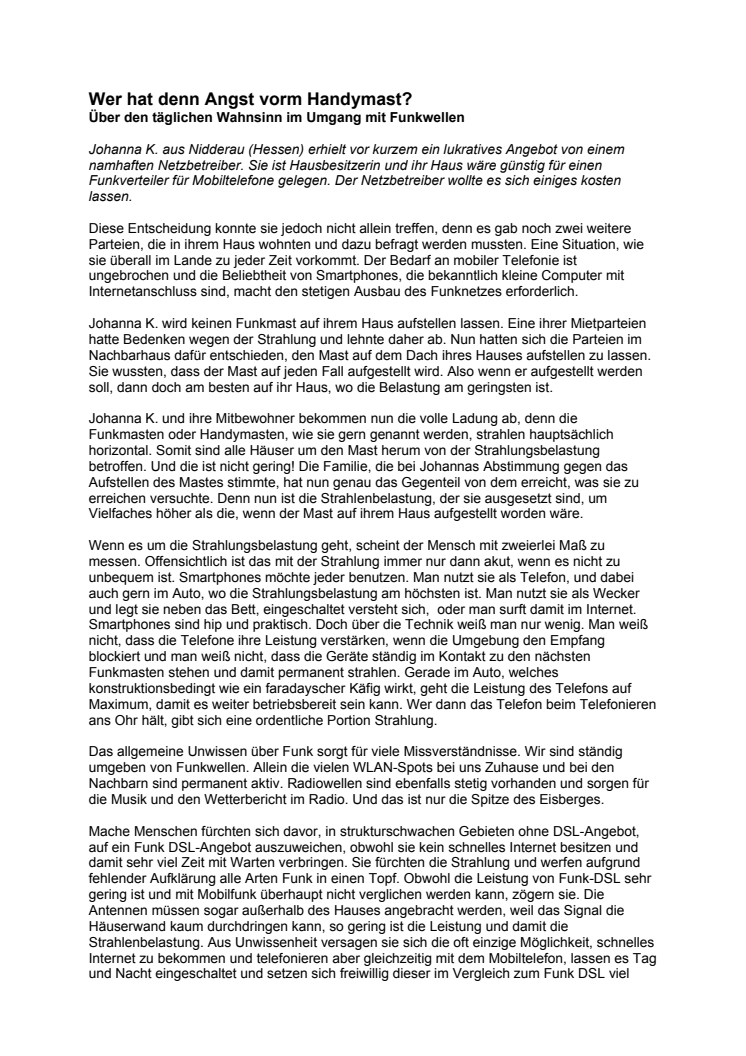 Wer hat denn Angst vorm Handymast?
Über den täglichen Wahnsinn im Umgang mit Funkwellen

Johanna K. aus Nidderau (Hessen) erhielt vor kurzem ein lukratives Angebot von einem namhaften Netzbetreiber. Sie ist Hausbesitzerin und ihr Haus wäre günstig für einen Funkverteiler für Mobiltelefone gelegen. Der Netzbetreiber wollte es sich einiges kosten lassen.

Diese Entscheidung konnte sie jedoch nicht allein treffen, denn es gab noch zwei weitere Parteien, die in ihrem Haus wohnten und dazu befragt werden mussten. Eine Situation, wie sie überall im Lande zu jeder Zeit vorkommt. Der Bedarf an mobiler Telefonie ist ungebrochen und die Beliebtheit von Smartphones, die bekanntlich kleine Computer mit Internetanschluss sind, macht den stetigen Ausbau des Funknetzes erforderlich.

Johanna K. wird keinen Funkmast auf ihrem Haus aufstellen lassen. Eine ihrer Mietparteien hatte Bedenken wegen der Strahlung und lehnte daher ab. Nun hatten sich die Parteien im Nachbarhaus dafür entschieden, den Mast auf dem Dach ihres Hauses aufstellen zu lassen. Sie wussten, dass der Mast auf jeden Fall aufgestellt wird. Also wenn er aufgestellt werden soll, dann doch am besten auf ihr Haus, wo die Belastung am geringsten ist.

Johanna K. und ihre Mitbewohner bekommen nun die volle Ladung ab, denn die Funkmasten oder Handymasten, wie sie gern genannt werden, strahlen hauptsächlich horizontal. Somit sind alle Häuser um den Mast herum von der Strahlungsbelastung betroffen. Und die ist nicht gering! Die Familie, die bei Johannas Abstimmung gegen das Aufstellen des Mastes stimmte, hat nun genau das Gegenteil von dem erreicht, was sie zu erreichen versuchte. Denn nun ist die Strahlenbelastung, der sie ausgesetzt sind, um Vielfaches höher als die, wenn der Mast auf ihrem Haus aufgestellt worden wäre.

Wenn es um die Strahlungsbelastung geht, scheint der Mensch mit zweierlei Maß zu messen. Offensichtlich ist das mit der Strahlung immer nur dann akut, wenn es nicht zu unbequem ist. Smartphones möchte jeder benutzen. Man nutzt sie als Telefon, und dabei auch gern im Auto, wo die Strahlungsbelastung am höchsten ist. Man nutzt sie als Wecker und legt sie neben das Bett, eingeschaltet versteht sich, oder man surft damit im Internet. Smartphones sind hip und praktisch. Doch über die Technik weiß man nur wenig. Man weiß nicht, dass die Telefone ihre Leistung verstärken, wenn die Umgebung den Empfang blockiert und man weiß nicht, dass die Geräte ständig im Kontakt zu den nächsten Funkmasten stehen und damit permanent strahlen. Gerade im Auto, welches konstruktionsbedingt wie ein faradayscher Käfig wirkt, geht die Leistung des Telefons auf Maximum, damit es weiter betriebsbereit sein kann. Wer dann das Telefon beim Telefonieren ans Ohr hält, gibt sich eine ordentliche Portion Strahlung.

Das allgemeine Unwissen über Funk sorgt für viele Missverständnisse. Wir sind ständig umgeben von Funkwellen. Allein die vielen WLAN-Spots bei uns Zuhause und bei den Nachbarn sind permanent aktiv. Radiowellen sind ebenfalls stetig vorhanden und sorgen für die Musik und den Wetterbericht im Radio. Und das ist nur die Spitze des Eisberges.

Mache Menschen fürchten sich davor, in strukturschwachen Gebieten ohne DSL-Angebot, auf ein Funk DSL-Angebot auszuweichen, obwohl sie kein schnelles Internet besitzen und damit sehr viel Zeit mit Warten verbringen. Sie fürchten die Strahlung und werfen aufgrund fehlender Aufklärung alle Arten Funk in einen Topf. Obwohl die Leistung von Funk-DSL sehr gering ist und mit Mobilfunk überhaupt nicht verglichen werden kann, zögern sie. Die Antennen müssen sogar außerhalb des Hauses angebracht werden, weil das Signal die Häuserwand kaum durchdringen kann, so gering ist die Leistung und damit die Strahlenbelastung. Aus Unwissenheit versagen sie sich die oft einzige Möglichkeit, schnelles Internet zu bekommen und telefonieren aber gleichzeitig mit dem Mobiltelefon, lassen es Tag und Nacht eingeschaltet und setzen sich freiwillig dieser im Vergleich zum Funk DSL viel